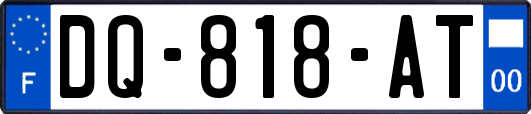 F

DQ-818-AT

00